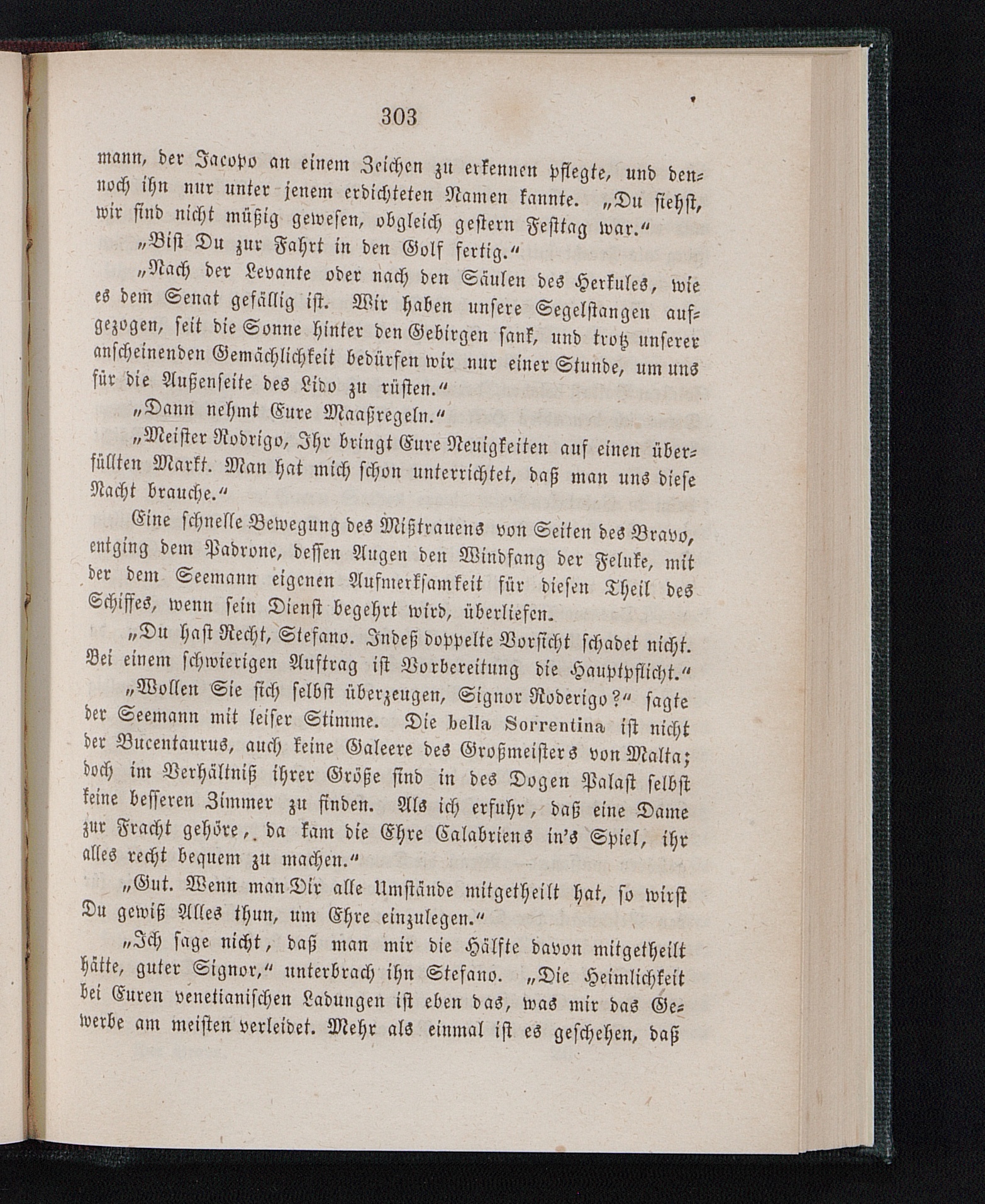 303

mann, der Jacopo an einem Zeichen zu erkennen pflegte, und dennoch ihn nur unter jenem erdichteten Namen kannte. „Du siehst, wir sind nicht müßig gewesen, obgleich gestern Festtag war.“

„Bist Du zur Fahrt in den Golf fertig.“

„Nach der Levante oder nach den Säulen des Herkules, wie es dem Senat gefällig ist. Wir haben unsere Segelstangen aufgezogen, seit die Sonne hinter den Gebirgen sank, und trotz unserer anscheinenden Gemächlichkeit bedürfen wir nur einer Stunde, um uns für die Außenseite des Lido zu rüsten.“

„Dann nehmt Eure Maaßregeln.“

„Meister Rodrigo, Ihr bringt Eure Neuigkeiten auf einen überfüllten Markt. Man hat mich schon unterrichtet, daß man uns diese Nacht brauche.“

Eine schnelle Bewegung des Mißtrauens von Seiten des Bravo, entging dem Padrone, dessen Augen den Windfang der Feluke, mit der dem Seemann eigenen Aufmerksamkeit für diesen Theil des Schiffes, wenn sein Dienst begehrt wird, überliefen.

„Du hast Recht, Stefano. Indeß doppelte Vorsicht schadet nicht. Bei einem schwierigen Auftrag ist Vorbereitung die Hauptpflicht.“

„Wollen Sie sich selbst überzeugen, Signor Roderigo?“ sagte der Seemann mit leiser Stimme. Die bella Sorrentina ist nicht der Bucentaurus, auch keine Galeere des Großmeisters von Malta; doch im Verhältniß ihrer Größe sind in des Dogen Palast selbst keine besseren Zimmer zu finden. Als ich erfuhr, daß eine Dame zur Fracht gehöre, da kam die Ehre Calabriens in's Spiel, ihr alles recht bequem zu machen.“

„Gut. Wenn man Dir alle Umstände mitgetheilt hat, so wirst Du gewiß Alles thun, um Ehre einzulegen.“

„Ich sage nicht, daß man mir die Hälfte davon mitgetheilt hätte, guter Signor,“ unterbrach ihn Stefano. „Die Heimlichkeit bei Euren venetianischen Ladungen ist eben das, was mir das Gewerbe am meisten verleidet. Mehr als einmal ist es geschehen, daß